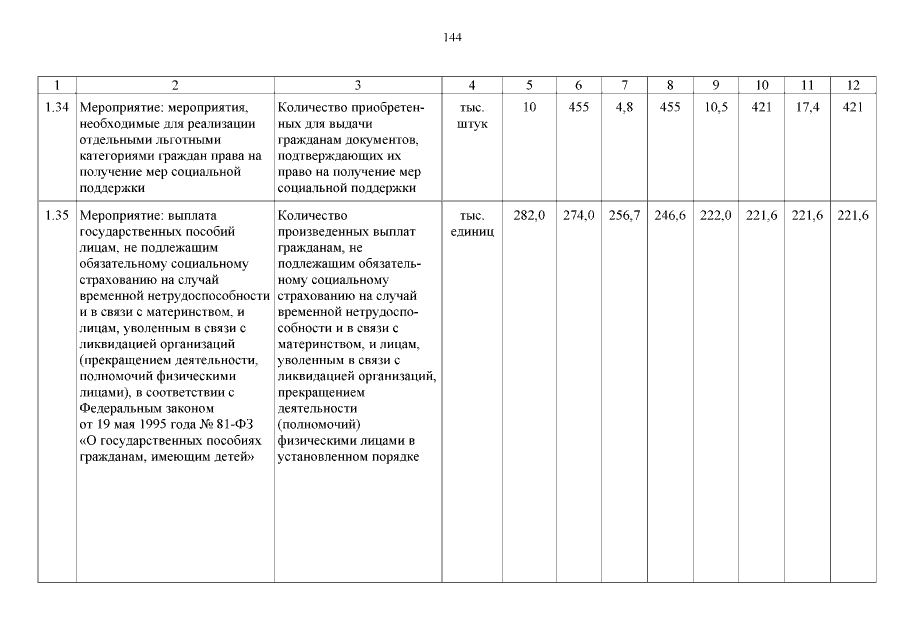 144

| 1 | 2 | 3 | 4 | 5 | 6 | 7 | 8 | 9 | 10 | 11 | 12 |
|---|---|---|---|---|---|---|---|---|---|---|---|
| 1.34 | Мероприятие: мероприятия, необходимые для реализации отдельными льготными категориями граждан права на получение мер социальной поддержки | Количество приобретенных для выдачи гражданам документов, подтверждающих их право на получение мер социальной поддержки | тыс. штук | 10 | 455 | 4,8 | 455 | 10,5 | 421 | 17,4 | 421 |
| 1.35 | Мероприятие: выплата государственных пособий лицам, не подлежащим обязательному социальному страхованию на случай временной нетрудоспособности и в связи с материнством, и лицам, уволенным в связи с ликвидацией организаций (прекращением деятельности, полномочий физическими лицами), в соответствии с Федеральным законом от 19 мая 1995 года № 81-ФЗ «О государственных пособиях гражданам, имеющим детей» | Количество произведенных выплат гражданам, не подлежащим обязательному социальному страхованию на случай временной нетрудоспособности и в связи с материнством, и лицам, уволенным в связи с ликвидацией организаций, прекращением деятельности (полномочий) физическими лицами в установленном порядке | тыс. единиц | 282,0 | 274,0 | 256,7 | 246,6 | 222,0 | 221,6 | 221,6 | 221,6 |